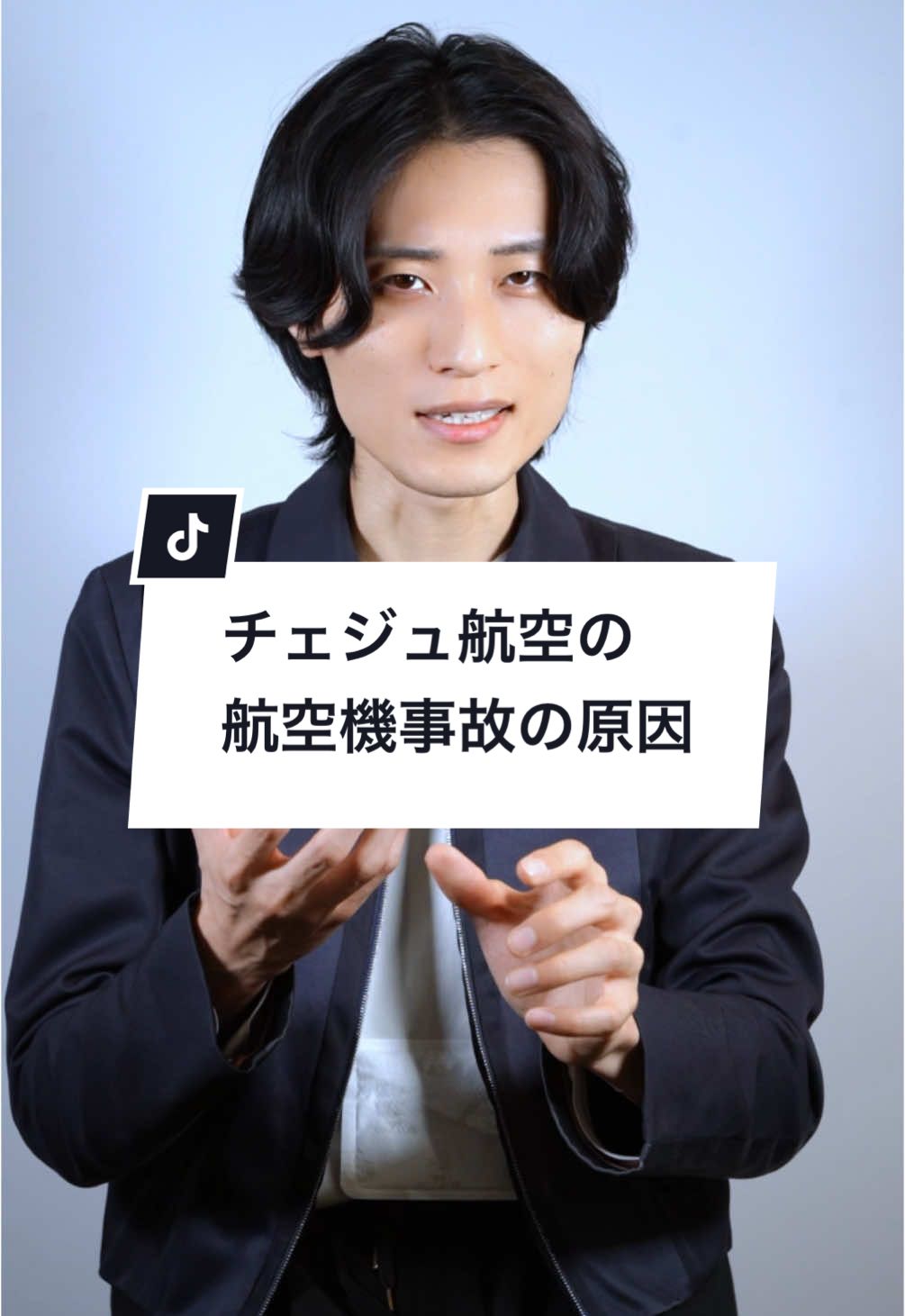 チェジュ航空の
航空機事故の原因